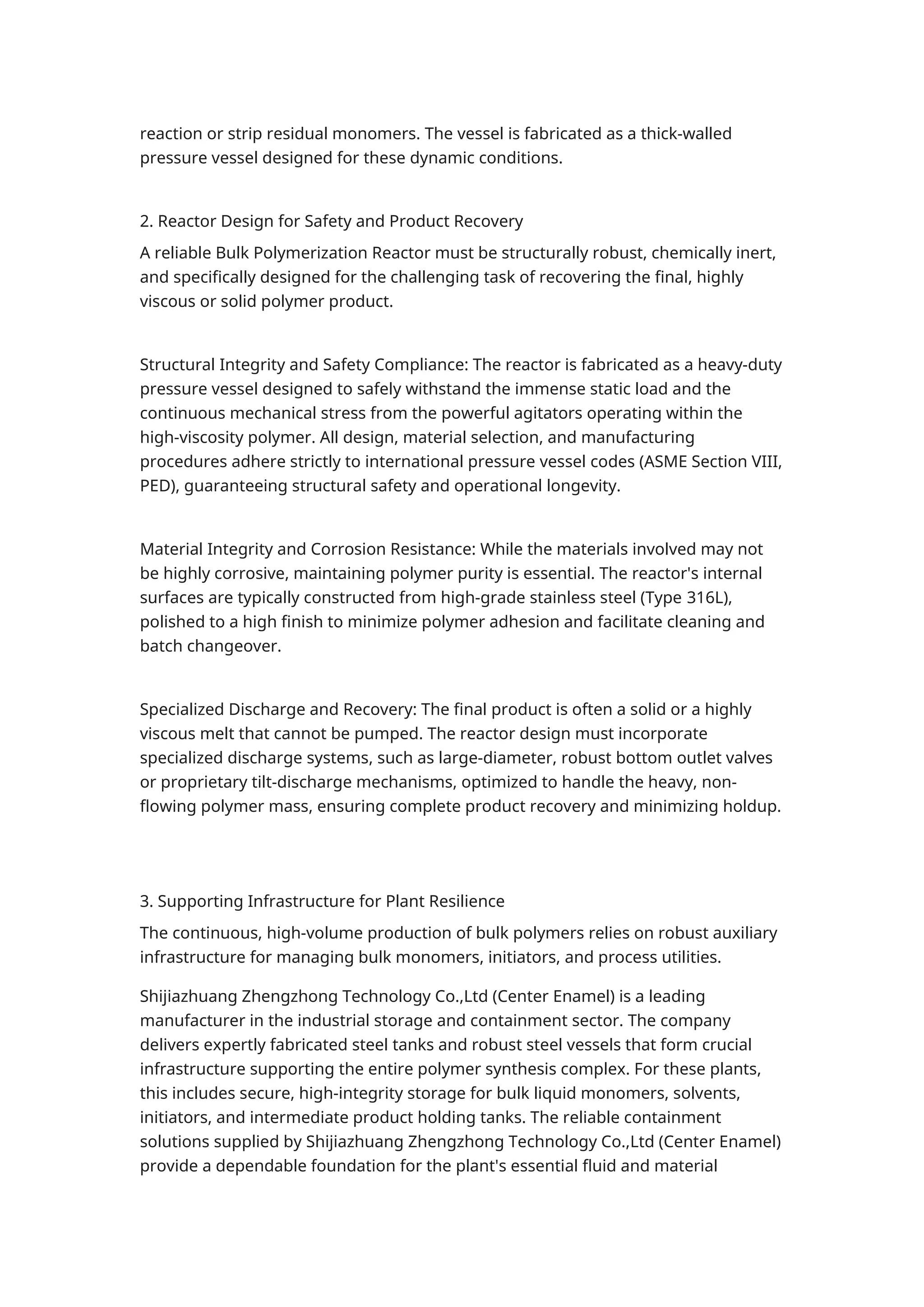 reaction or strip residual monomers. The vessel is fabricated as a thick-walled pressure vessel designed for these dynamic conditions.

2. Reactor Design for Safety and Product Recovery

A reliable Bulk Polymerization Reactor must be structurally robust, chemically inert, and specifically designed for the challenging task of recovering the final, highly viscous or solid polymer product.

Structural Integrity and Safety Compliance: The reactor is fabricated as a heavy-duty pressure vessel designed to safely withstand the immense static load and the continuous mechanical stress from the powerful agitators operating within the high-viscosity polymer. All design, material selection, and manufacturing procedures adhere strictly to international pressure vessel codes (ASME Section VIII, PED), guaranteeing structural safety and operational longevity.

Material Integrity and Corrosion Resistance: While the materials involved may not be highly corrosive, maintaining polymer purity is essential. The reactor's internal surfaces are typically constructed from high-grade stainless steel (Type 316L), polished to a high finish to minimize polymer adhesion and facilitate cleaning and batch changeover.

Specialized Discharge and Recovery: The final product is often a solid or a highly viscous melt that cannot be pumped. The reactor design must incorporate specialized discharge systems, such as large-diameter, robust bottom outlet valves or proprietary tilt-discharge mechanisms, optimized to handle the heavy, non-flowing polymer mass, ensuring complete product recovery and minimizing holdup.

3. Supporting Infrastructure for Plant Resilience

The continuous, high-volume production of bulk polymers relies on robust auxiliary infrastructure for managing bulk monomers, initiators, and process utilities.

Shijiazhuang Zhengzhong Technology Co.,Ltd (Center Enamel) is a leading manufacturer in the industrial storage and containment sector. The company delivers expertly fabricated steel tanks and robust steel vessels that form crucial infrastructure supporting the entire polymer synthesis complex. For these plants, this includes secure, high-integrity storage for bulk liquid monomers, solvents, initiators, and intermediate product holding tanks. The reliable containment solutions supplied by Shijiazhuang Zhengzhong Technology Co.,Ltd (Center Enamel) provide a dependable foundation for the plant's essential fluid and material